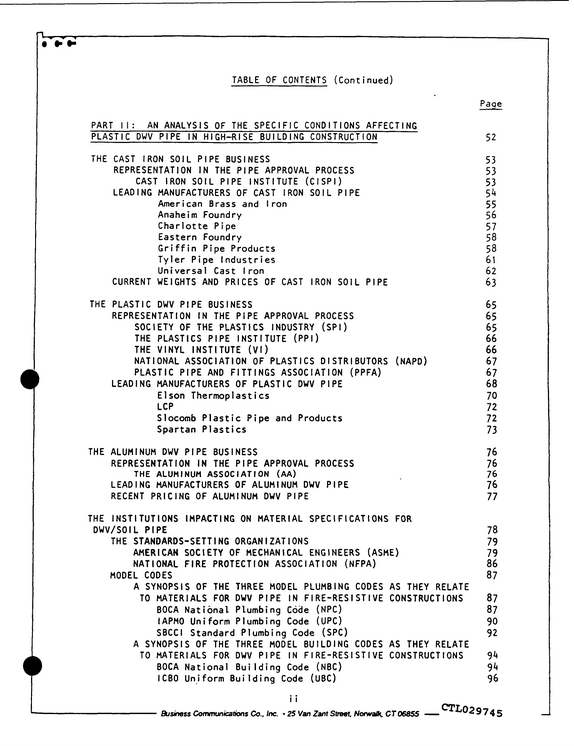 bcc

TABLE OF CONTENTS (Continued)

Page

PART II: AN ANALYSIS OF THE SPECIFIC CONDITIONS AFFECTING PLASTIC DWV PIPE IN HIGH-RISE BUILDING CONSTRUCTION 52

THE CAST IRON SOIL PIPE BUSINESS 53
REPRESENTATION IN THE PIPE APPROVAL PROCESS 53
CAST IRON SOIL PIPE INSTITUTE (CISPI) 53
LEADING MANUFACTURERS OF CAST IRON SOIL PIPE 54
American Brass and Iron 55
Anaheim Foundry 56
Charlotte Pipe 57
Eastern Foundry 58
Griffin Pipe Products 58
Tyler Pipe Industries 61
Universal Cast Iron 62
CURRENT WEIGHTS AND PRICES OF CAST IRON SOIL PIPE 63

THE PLASTIC DWV PIPE BUSINESS 65
REPRESENTATION IN THE PIPE APPROVAL PROCESS 65
SOCIETY OF THE PLASTICS INDUSTRY (SPI) 65
THE PLASTICS PIPE INSTITUTE (PPI) 66
THE VINYL INSTITUTE (VI) 66
NATIONAL ASSOCIATION OF PLASTICS DISTRIBUTORS (NAPD) 67
PLASTIC PIPE AND FITTINGS ASSOCIATION (PPFA) 67
LEADING MANUFACTURERS OF PLASTIC DWV PIPE 68
Elson Thermoplastics 70
LCP 72
Slocomb Plastic Pipe and Products 72
Spartan Plastics 73

THE ALUMINUM DWV PIPE BUSINESS 76
REPRESENTATION IN THE PIPE APPROVAL PROCESS 76
THE ALUMINUM ASSOCIATION (AA) 76
LEADING MANUFACTURERS OF ALUMINUM DWV PIPE 76
RECENT PRICING OF ALUMINUM DWV PIPE 77

THE INSTITUTIONS IMPACTING ON MATERIAL SPECIFICATIONS FOR DWV/SOIL PIPE 78
THE STANDARDS-SETTING ORGANIZATIONS 79
AMERICAN SOCIETY OF MECHANICAL ENGINEERS (ASME) 79
NATIONAL FIRE PROTECTION ASSOCIATION (NFPA) 86
MODEL CODES 87
A SYNOPSIS OF THE THREE MODEL PLUMBING CODES AS THEY RELATE TO MATERIALS FOR DWV PIPE IN FIRE-RESISTIVE CONSTRUCTIONS 87
BOCA National Plumbing Code (NPC) 87
IAPMO Uniform Plumbing Code (UPC) 90
SBCCI Standard Plumbing Code (SPC) 92
A SYNOPSIS OF THE THREE MODEL BUILDING CODES AS THEY RELATE TO MATERIALS FOR DWV PIPE IN FIRE-RESISTIVE CONSTRUCTIONS 94
BOCA National Building Code (NBC) 94
ICBO Uniform Building Code (UBC) 96

ii

Business Communications Co., Inc. • 25 Van Zant Street, Norwalk, CT 06855

CTL029745